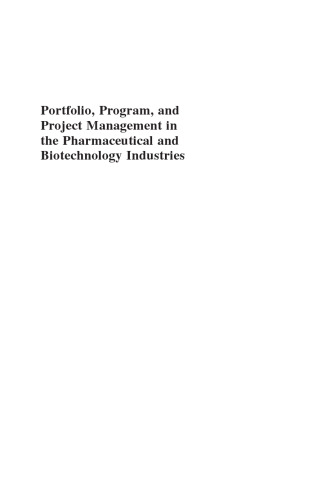 Portfolio, Program, and Project Management in the Pharmaceutical and Biotechnology Industries